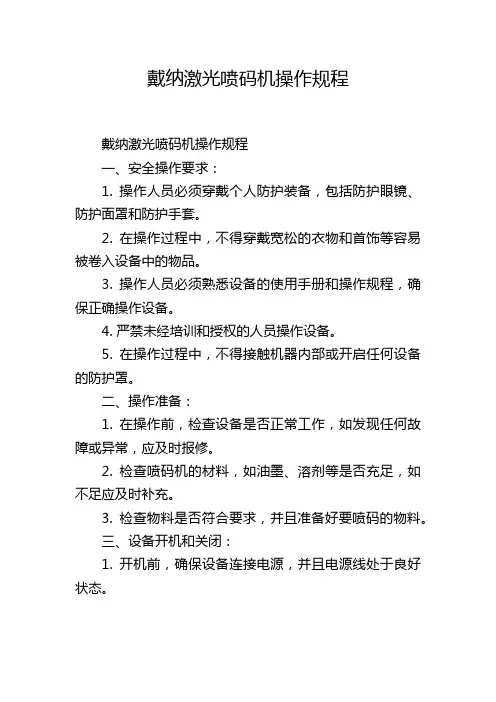 戴纳激光喷码机操作规程

戴纳激光喷码机操作规程

一、安全操作要求：

1. 操作人员必须穿戴个人防护装备，包括防护眼镜、防护面罩和防护手套。

2. 在操作过程中，不得穿戴宽松的衣物和首饰等容易被卷入设备中的物品。

3. 操作人员必须熟悉设备的使用手册和操作规程，确保正确操作设备。

4. 严禁未经培训和授权的人员操作设备。

5. 在操作过程中，不得接触机器内部或开启任何设备的防护罩。

二、操作准备：

1. 在操作前，检查设备是否正常工作，如发现任何故障或异常，应及时报修。

2. 检查喷码机的材料，如油墨、溶剂等是否充足，如不足应及时补充。

3. 检查物料是否符合要求，并且准备好要喷码的物料。

三、设备开机和关闭：

1. 开机前，确保设备连接电源，并且电源线处于良好状态。